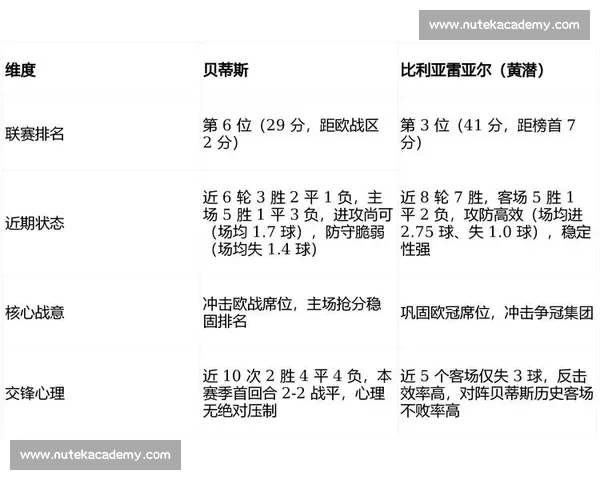 www.nutekacademy.com

| 维度 | 贝蒂斯 | 比利亚雷亚尔（黄潜） |
|---|---|---|
| 联赛排名 | 第 6 位（29 分，距欧战区 2 分） | 第 3 位（41 分，距榜首 7 分） |
| 近期状态 | 近 6 轮 3 胜 2 平 1 负，主场 5 胜 1 平 3 负，进攻尚可（场均 1.7 球），防守脆弱（场均失 1.4 球） | 近 8 轮 7 胜，客场 5 胜 1 平 2 负，攻防高效（场均进 2.75 球、失 1.0 球），稳定性强 |
| 核心战意 | 冲击欧战席位，主场抢分稳固排名 | 巩固欧冠席位，冲击争冠集团 |
| 交锋心理 | 近 10 次 2 胜 4 平 4 负，本赛季首回合 2-2 战平，心理无绝对压制 | 近 5 个客场仅失 3 球，反击效率高，对阵贝蒂斯历史客场不败率高 |

www.nutekacademy.com